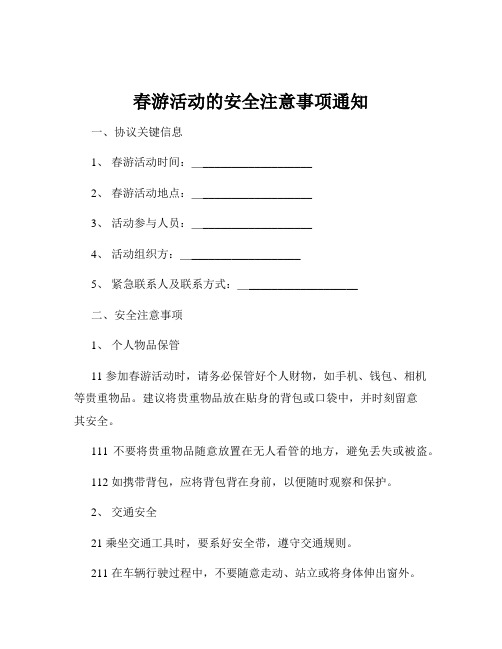 春游活动的安全注意事项通知

一、协议关键信息

1、 春游活动时间：____________________

2、 春游活动地点：____________________

3、 活动参与人员：____________________

4、 活动组织方：____________________

5、 紧急联系人及联系方式：____________________

二、安全注意事项

1、 个人物品保管

11 参加春游活动时，请务必保管好个人财物，如手机、钱包、相机等贵重物品。建议将贵重物品放在贴身的背包或口袋中，并时刻留意其安全。

111 不要将贵重物品随意放置在无人看管的地方，避免丢失或被盗。

112 如携带背包，应将背包背在身前，以便随时观察和保护。

2、 交通安全

21 乘坐交通工具时，要系好安全带，遵守交通规则。

211 在车辆行驶过程中，不要随意走动、站立或将身体伸出窗外。